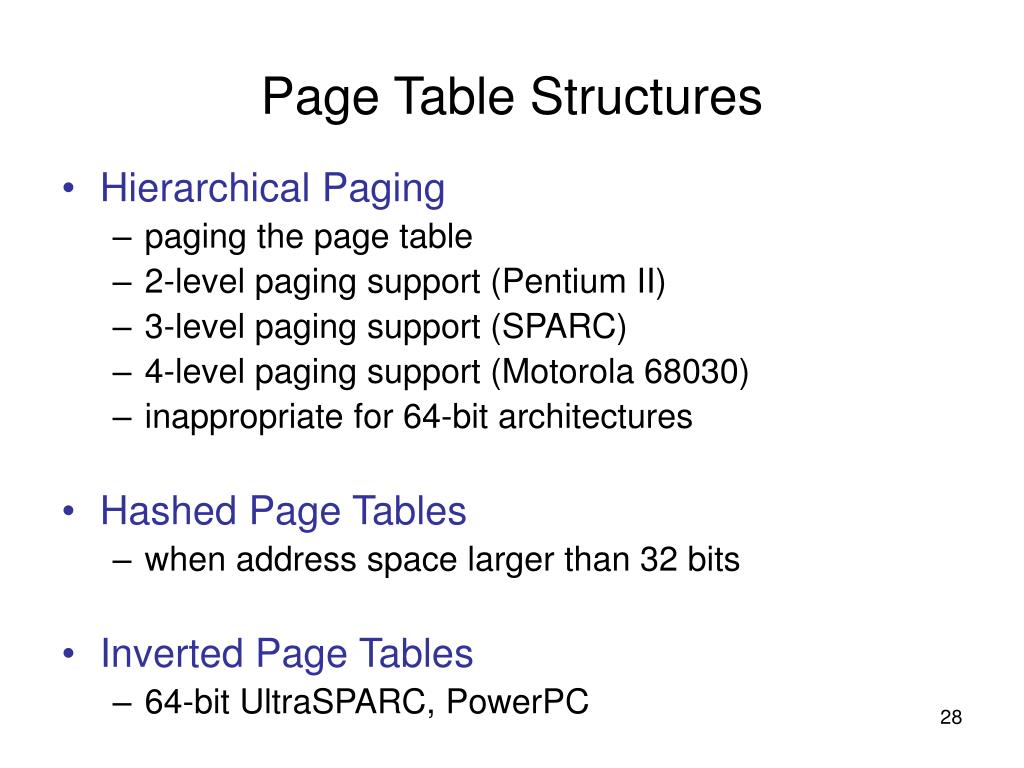 Page Table Structures

• Hierarchical Paging
– paging the page table
– 2-level paging support (Pentium II)
– 3-level paging support (SPARC)
– 4-level paging support (Motorola 68030)
– inappropriate for 64-bit architectures

• Hashed Page Tables
– when address space larger than 32 bits

• Inverted Page Tables
– 64-bit UltraSPARC, PowerPC

28